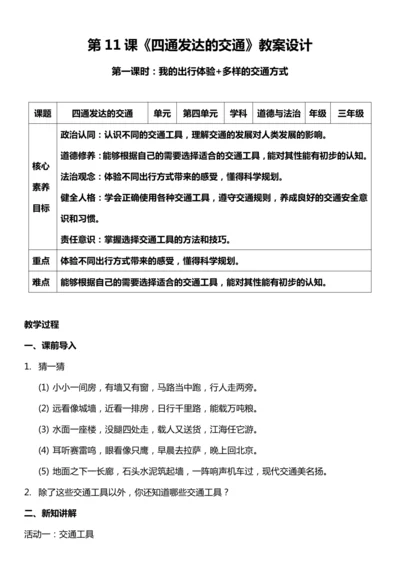 第 11 课《四通发达的交通》教案设计

第一课时：我的出行体验+多样的交通方式

| 课题 | 四通发达的交通 | 单元 | 第四单元 | 学科 | 道德与法治 | 年级 | 三年级 |
|---|---|---|---|---|---|---|---|
| 核心素养目标 | 政治认同：认识不同的交通工具，理解交通的发展对人类发展的影响。<br>道德修养：能够根据自己的需要选择适合的交通工具，能对其性能有初步的认知。<br>法治观念：体验不同出行方式带来的感受，懂得科学规划。<br>健全人格：学会正确使用各种交通工具，遵守交通规则，养成良好的交通安全意识和习惯。<br>责任意识：掌握选择交通工具的方法和技巧。 | | | | | | |
| 重点 | 体验不同出行方式带来的感受，懂得科学规划。 | | | | | | |
| 难点 | 能够根据自己的需要选择适合的交通工具，能对其性能有初步的认知。 | | | | | | |

教学过程

一、课前导入

1. 猜一猜

(1) 小小一间房，有墙又有窗，马路当中跑，行人走两旁。

(2) 远看像城墙，近看一排房，日行千里路，能载万吨粮。

(3) 水面一座楼，没腿四处走，载人又送货，江海任它游。

(4) 耳听赛雷鸣，眼看像只鹰，早晨去拉萨，晚上回北京。

(5) 地面之下一长廊，石头水泥筑起墙，一阵响声机车过，现代交通美名扬。

2. 除了这些交通工具以外，你还知道哪些交通工具？

二、新知讲解

活动一：交通工具